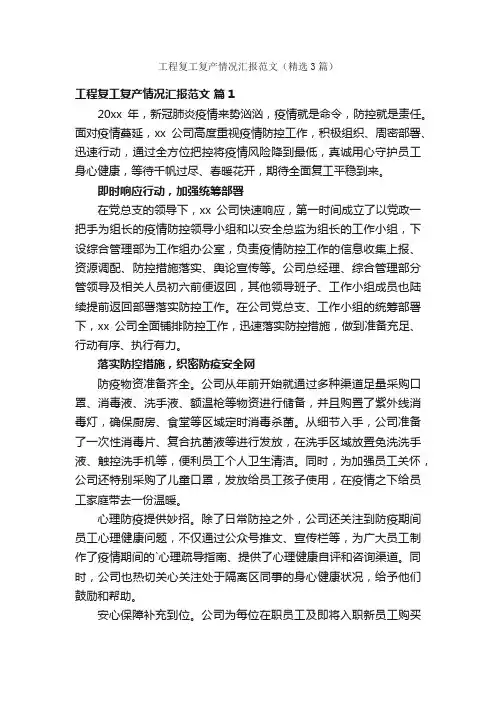 工程复工复产情况汇报范文（精选3篇）

工程复工复产情况汇报范文 篇1

20xx 年，新冠肺炎疫情来势汹汹，疫情就是命令，防控就是责任。面对疫情蔓延，xx 公司高度重视疫情防控工作，积极组织、周密部署、迅速行动，通过全方位把控将疫情风险降到最低，真诚用心守护员工身心健康，等待千帆过尽、春暖花开，期待全面复工平稳到来。

即时响应行动，加强统筹部署

在党总支的领导下，xx 公司快速响应，第一时间成立了以党政一把手为组长的疫情防控领导小组和以安全总监为组长的工作小组，下设综合管理部为工作组办公室，负责疫情防控工作的信息收集上报、资源调配、防控措施落实、舆论宣传等。公司总经理、综合管理部分管领导及相关人员初六前便返回，其他领导班子、工作小组成员也陆续提前返回部署落实防控工作。在公司党总支、工作小组的统筹部署下，xx 公司全面铺排防控工作，迅速落实防控措施，做到准备充足、行动有序、执行有力。

落实防控措施，织密防疫安全网

防疫物资准备齐全。公司从年前开始就通过多种渠道足量采购口罩、消毒液、洗手液、额温枪等物资进行储备，并且购置了紫外线消毒灯，确保厨房、食堂等区域定时消毒杀菌。从细节入手，公司准备了一次性消毒片、复合抗菌液等进行发放，在洗手区域放置免洗洗手液、触控洗手机等，便利员工个人卫生清洁。同时，为加强员工关怀，公司还特别采购了儿童口罩，发放给员工孩子使用，在疫情之下给员工家庭带去一份温暖。

心理防疫提供妙招。除了日常防控之外，公司还关注到防疫期间员工心理健康问题，不仅通过公众号推文、宣传栏等，为广大员工制作了疫情期间的`心理疏导指南、提供了心理健康自评和咨询渠道。同时，公司也热切关心关注处于隔离区同事的身心健康状况，给予他们鼓励和帮助。

安心保障补充到位。公司为每位在职员工及即将入职新员工购买